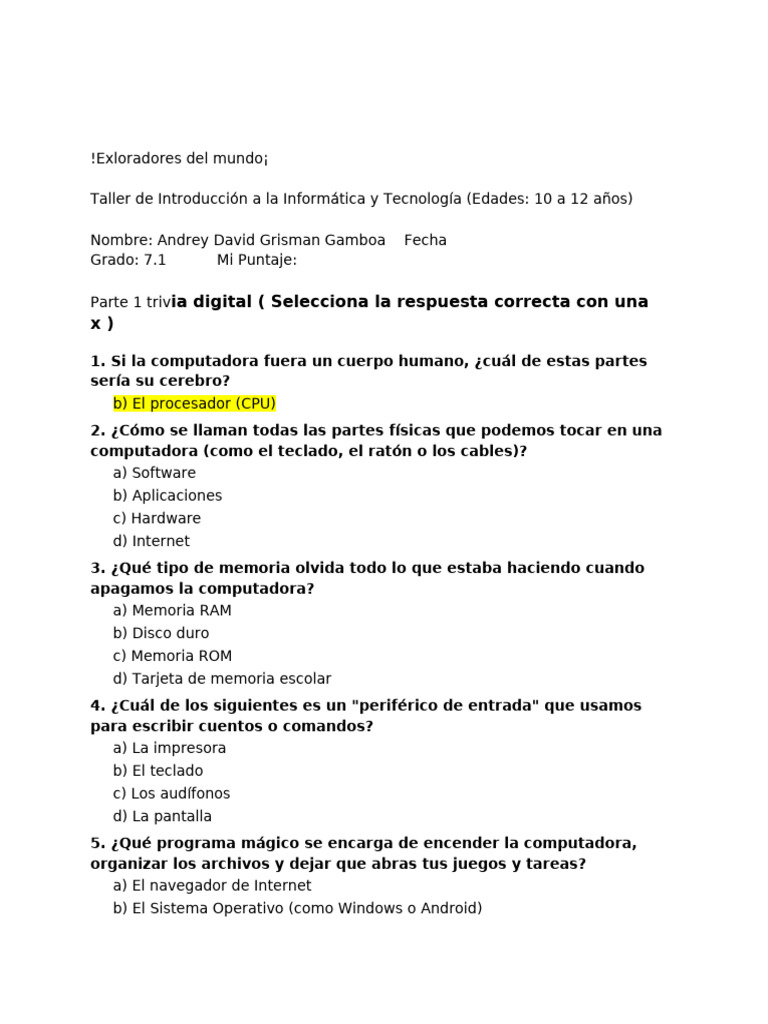 !Exloradores del mundo¡

Taller de Introducción a la Informática y Tecnología (Edades: 10 a 12 años)

Nombre: Andrey David Grisman Gamboa Fecha
Grado: 7.1 Mi Puntaje:

Parte 1 trivia digital ( Selecciona la respuesta correcta con una x )

1. Si la computadora fuera un cuerpo humano, ¿cuál de estas partes sería su cerebro?
b) El procesador (CPU)

2. ¿Cómo se llaman todas las partes físicas que podemos tocar en una computadora (como el teclado, el ratón o los cables)?
a) Software
b) Aplicaciones
c) Hardware
d) Internet

3. ¿Qué tipo de memoria olvida todo lo que estaba haciendo cuando apagamos la computadora?
a) Memoria RAM
b) Disco duro
c) Memoria ROM
d) Tarjeta de memoria escolar

4. ¿Cuál de los siguientes es un "periférico de entrada" que usamos para escribir cuentos o comandos?
a) La impresora
b) El teclado
c) Los audífonos
d) La pantalla

5. ¿Qué programa mágico se encarga de encender la computadora, organizar los archivos y dejar que abras tus juegos y tareas?
a) El navegador de Internet
b) El Sistema Operativo (como Windows o Android)